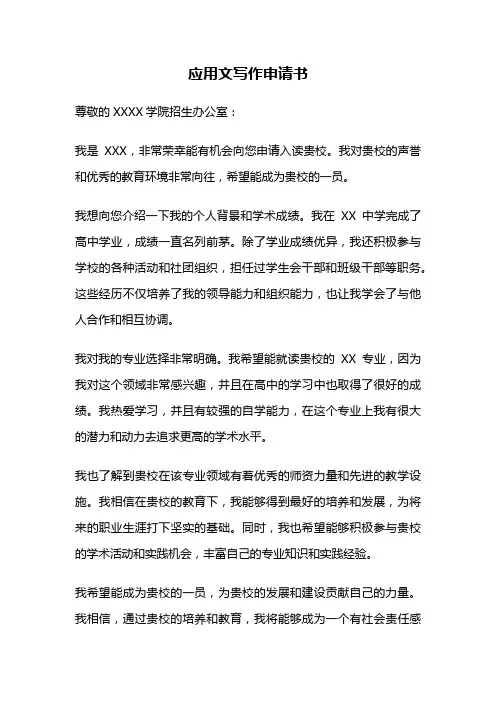 应用文写作申请书

尊敬的 XXXX 学院招生办公室：

我是 XXX，非常荣幸能有机会向您申请入读贵校。我对贵校的声誉和优秀的教育环境非常向往，希望能成为贵校的一员。

我想向您介绍一下我的个人背景和学术成绩。我在 XX 中学完成了高中学业，成绩一直名列前茅。除了学业成绩优异，我还积极参与学校的各种活动和社团组织，担任过学生会干部和班级干部等职务。这些经历不仅培养了我的领导能力和组织能力，也让我学会了与他人合作和相互协调。

我对我的专业选择非常明确。我希望能就读贵校的 XX 专业，因为我对这个领域非常感兴趣，并且在高中的学习中也取得了很好的成绩。我热爱学习，并且有较强的自学能力，在这个专业上我有很大的潜力和动力去追求更高的学术水平。

我也了解到贵校在该专业领域有着优秀的师资力量和先进的教学设施。我相信在贵校的教育下，我能够得到最好的培养和发展，为将来的职业生涯打下坚实的基础。同时，我也希望能够积极参与贵校的学术活动和实践机会，丰富自己的专业知识和实践经验。

我希望能成为贵校的一员，为贵校的发展和建设贡献自己的力量。我相信，通过贵校的培养和教育，我将能够成为一个有社会责任感